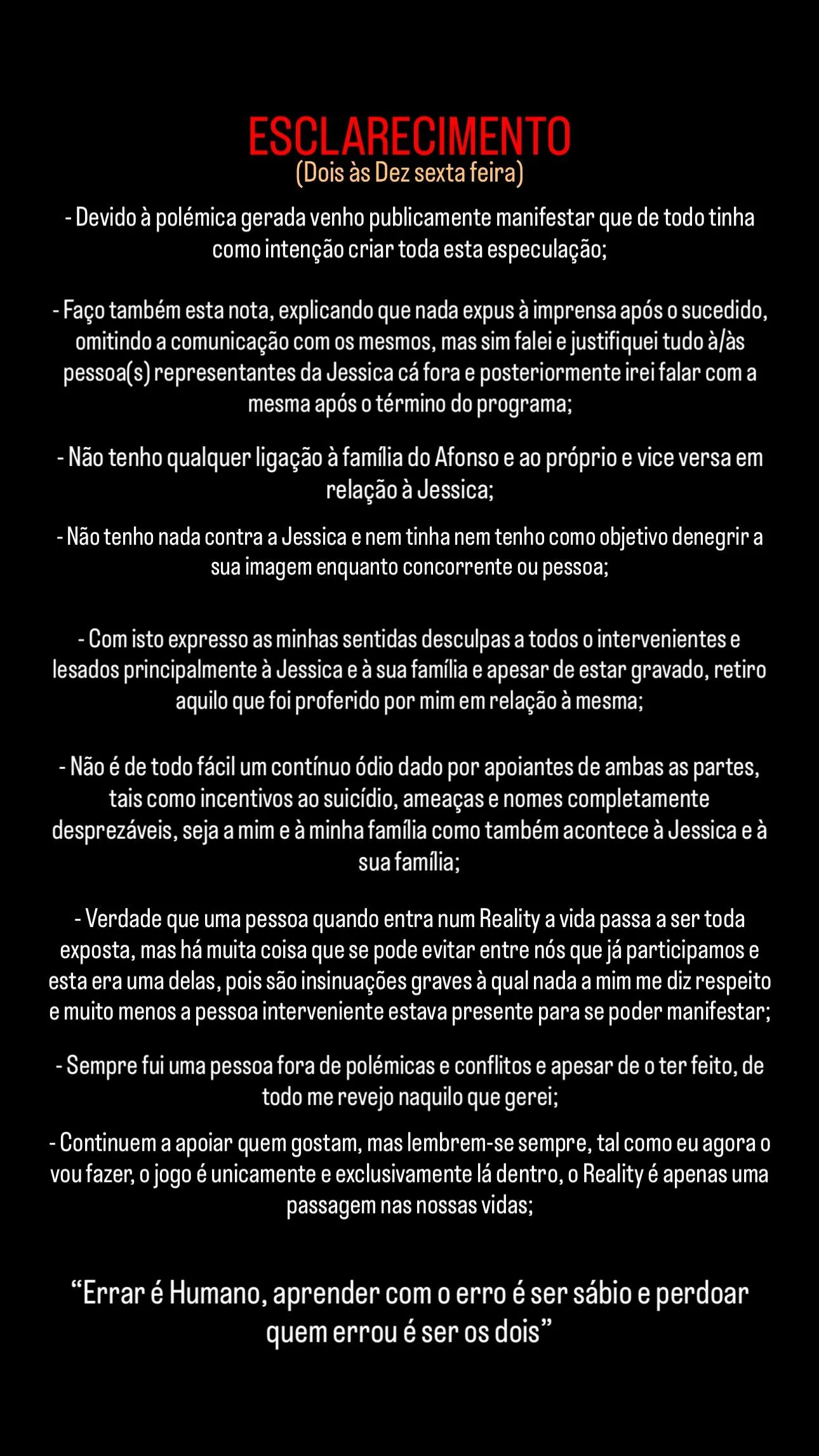 ESCLARECIMENTO
(Dois às Dez sexta feira)

- Devido à polémica gerada venho publicamente manifestar que de todo tinha como intenção criar toda esta especulação;

- Faço também esta nota, explicando que nada expus à imprensa após o sucedido, omitindo a comunicação com os mesmos, mas sim falei e justifiquei tudo à/às pessoa(s) representantes da Jessica cá fora e posteriormente irei falar com a mesma após o término do programa;

- Não tenho qualquer ligação à família do Afonso e ao próprio e vice versa em relação à Jessica;

- Não tenho nada contra a Jessica e nem tinha nem tenho como objetivo denegrir a sua imagem enquanto concorrente ou pessoa;

- Com isto expresso as minhas sentidas desculpas a todos o intervenientes e lesados principalmente à Jessica e à sua família e apesar de estar gravado, retiro aquilo que foi proferido por mim em relação à mesma;

- Não é de todo fácil um contínuo ódio dado por apoiantes de ambas as partes, tais como incentivos ao suicídio, ameaças e nomes completamente desprezáveis, seja a mim e à minha família como também acontece à Jessica e à sua família;

- Verdade que uma pessoa quando entra num Reality a vida passa a ser toda exposta, mas há muita coisa que se pode evitar entre nós que já participamos e esta era uma delas, pois são insinuações graves à qual nada a mim me diz respeito e muito menos a pessoa interveniente estava presente para se poder manifestar;

- Sempre fui uma pessoa fora de polémicas e conflitos e apesar de o ter feito, de todo me revejo naquilo que gerei;

- Continuem a apoiar quem gostam, mas lembrem-se sempre, tal como eu agora o vou fazer, o jogo é unicamente e exclusivamente lá dentro, o Reality é apenas uma passagem nas nossas vidas;

“Errar é Humano, aprender com o erro é ser sábio e perdoar quem errou é ser os dois”